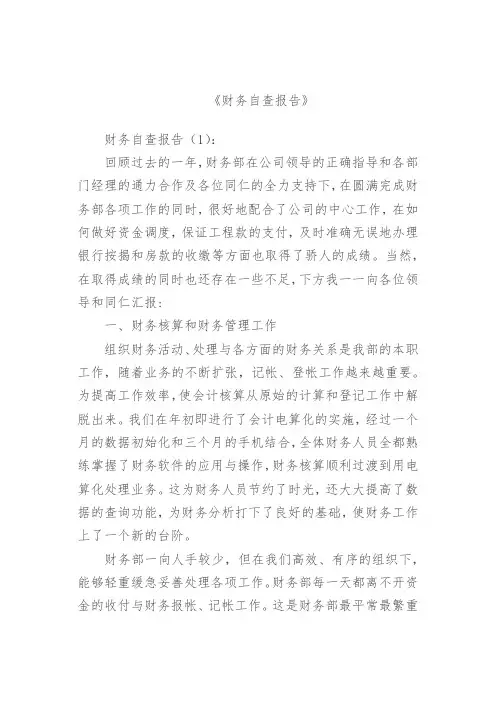 《财务自查报告》

财务自查报告（1）：

回顾过去的一年，财务部在公司领导的正确指导和各部门经理的通力合作及各位同仁的全力支持下，在圆满完成财务部各项工作的同时，很好地配合了公司的中心工作，在如何做好资金调度，保证工程款的支付，及时准确无误地办理银行按揭和房款的收缴等方面也取得了骄人的成绩。当然，在取得成绩的同时也还存在一些不足，下方我一一向各位领导和同仁汇报：

一、财务核算和财务管理工作

组织财务活动、处理与各方面的财务关系是我部的本职工作，随着业务的不断扩张，记帐、登帐工作越来越重要。为提高工作效率，使会计核算从原始的计算和登记工作中解脱出来。我们在年初即进行了会计电算化的实施，经过一个月的数据初始化和三个月的手机结合，全体财务人员全都熟练掌握了财务软件的应用与操作，财务核算顺利过渡到用电算化处理业务。这为财务人员节约了时光，还大大提高了数据的查询功能，为财务分析打下了良好的基础，使财务工作上了一个新的台阶。

财务部一向人手较少，但在我们高效、有序的组织下，能够轻重缓急妥善处理各项工作。财务部每一天都离不开资金的收付与财务报帐、记帐工作。这是财务部最平常最繁重